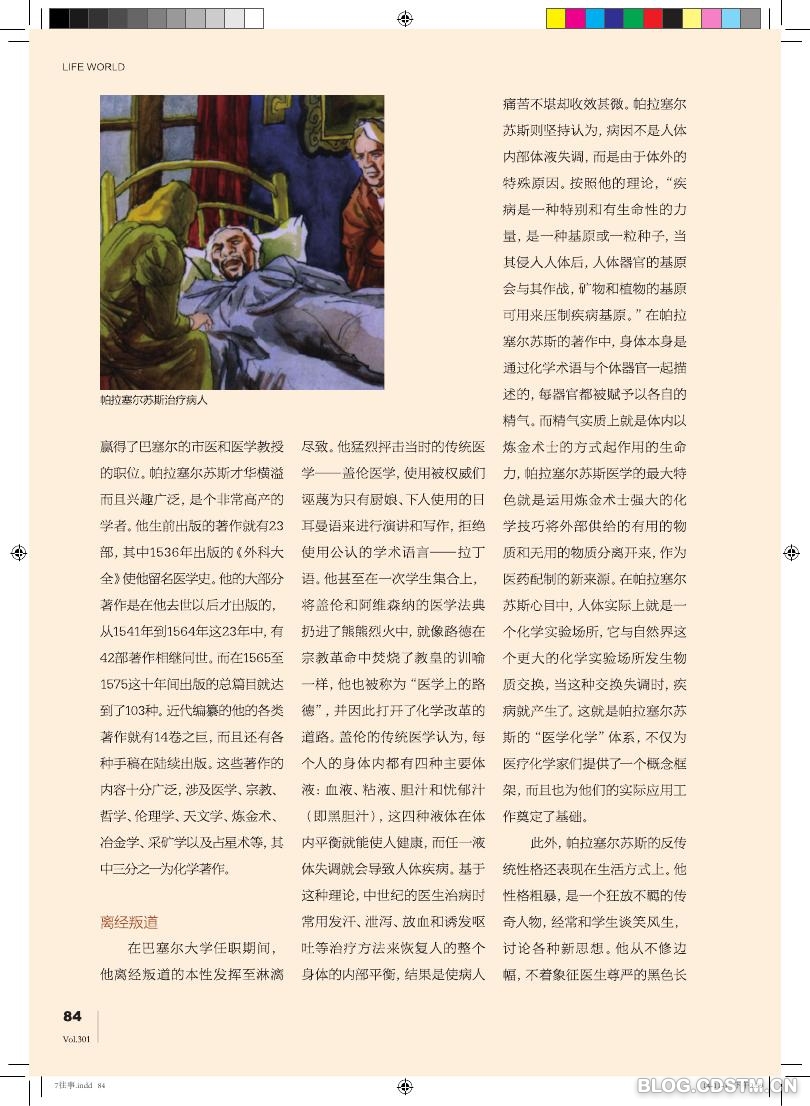 LIFE WORLD

帕拉塞尔苏斯治疗病人

赢得了巴塞尔的市医和医学教授的职位。帕拉塞尔苏斯才华横溢而且兴趣广泛，是个非常高产的学者。他生前出版的著作就有23部，其中1536年出版的《外科大全》使他留名医学史。他的大部分著作是在他去世以后才出版的，从1541年到1564年这23年中，有42部著作相继问世。而在1565至1575这十年间出版的总篇目就达到了103种。近代编纂的他的各类著作就有14卷之巨，而且还有各种手稿在陆续出版。这些著作的内容十分广泛，涉及医学、宗教、哲学、伦理学、天文学、炼金术、冶金学、采矿学以及占星术等，其中三分之一为化学著作。

离经叛道

在巴塞尔大学任职期间，他离经叛道的本性发挥至淋漓尽致。他猛烈抨击当时的传统医学——盖伦医学，使用被权威们诬蔑为只有厨娘、下人使用的日耳曼语来进行演讲和写作，拒绝使用公认的学术语言——拉丁语。他甚至在一次学生集合上，将盖伦和阿维森纳的医学法典扔进了熊熊烈火中，就像路德在宗教革命中焚烧了教皇的训喻一样，他也被称为“医学上的路德”，并因此打开了化学改革的道路。盖伦的传统医学认为，每个人的身体内都有四种主要体液：血液、粘液、胆汁和忧郁汁（即黑胆汁），这四种液体在体内平衡就能使人健康，而任一液体失调就会导致人体疾病。基于这种理论，中世纪的医生治病时常用发汗、泄泻、放血和诱发呕吐等治疗方法来恢复人的整个身体的内部平衡，结果是使病人痛苦不堪却收效甚微。帕拉塞尔苏斯则坚持认为，病因不是人体内部体液失调，而是由于体外的特殊原因。按照他的理论，“疾病是一种特别和有生命性的力量，是一种基原或一粒种子，当其侵入人体后，人体器官的基原会与其作战，矿物和植物的基原可用来压制疾病基原。”在帕拉塞尔苏斯的著作中，身体本身是通过化学术语与个体器官一起描述的，每器官都被赋予以各自的精气。而精气实质上就是体内以炼金术士的方式起作用的生命力，帕拉塞尔苏斯医学的最大特色就是运用炼金术士强大的化学技巧将外部供给的有用的物质和无用的物质分离开来，作为医药配制的新来源。在帕拉塞尔苏斯心目中，人体实际上就是一个化学实验场所，它与自然界这个更大的化学实验场所发生物质交换，当这种交换失调时，疾病就产生了。这就是帕拉塞尔苏斯的“医学化学”体系，不仅为医疗化学家们提供了一个概念框架，而且也为他们的实际应用工作奠定了基础。

此外，帕拉塞尔苏斯的反传统性格还表现在生活方式上。他性格粗暴，是一个狂放不羁的传奇人物，经常和学生谈笑风生，讨论各种新思想。他从不修边幅，不着象征医生尊严的黑色长

84
Vol.301

7往事.indd 84

BLOG.CDSTM.CN